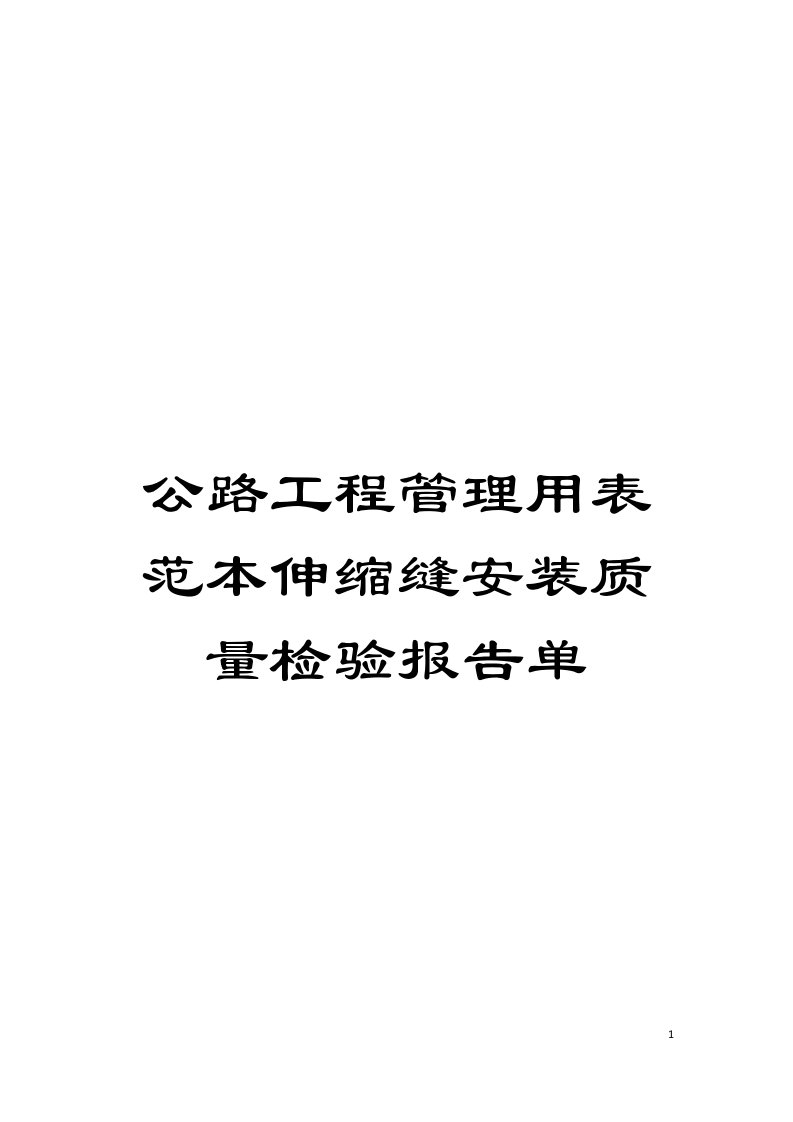 公路工程管理用表范本伸缩缝安装质量检验报告单

1